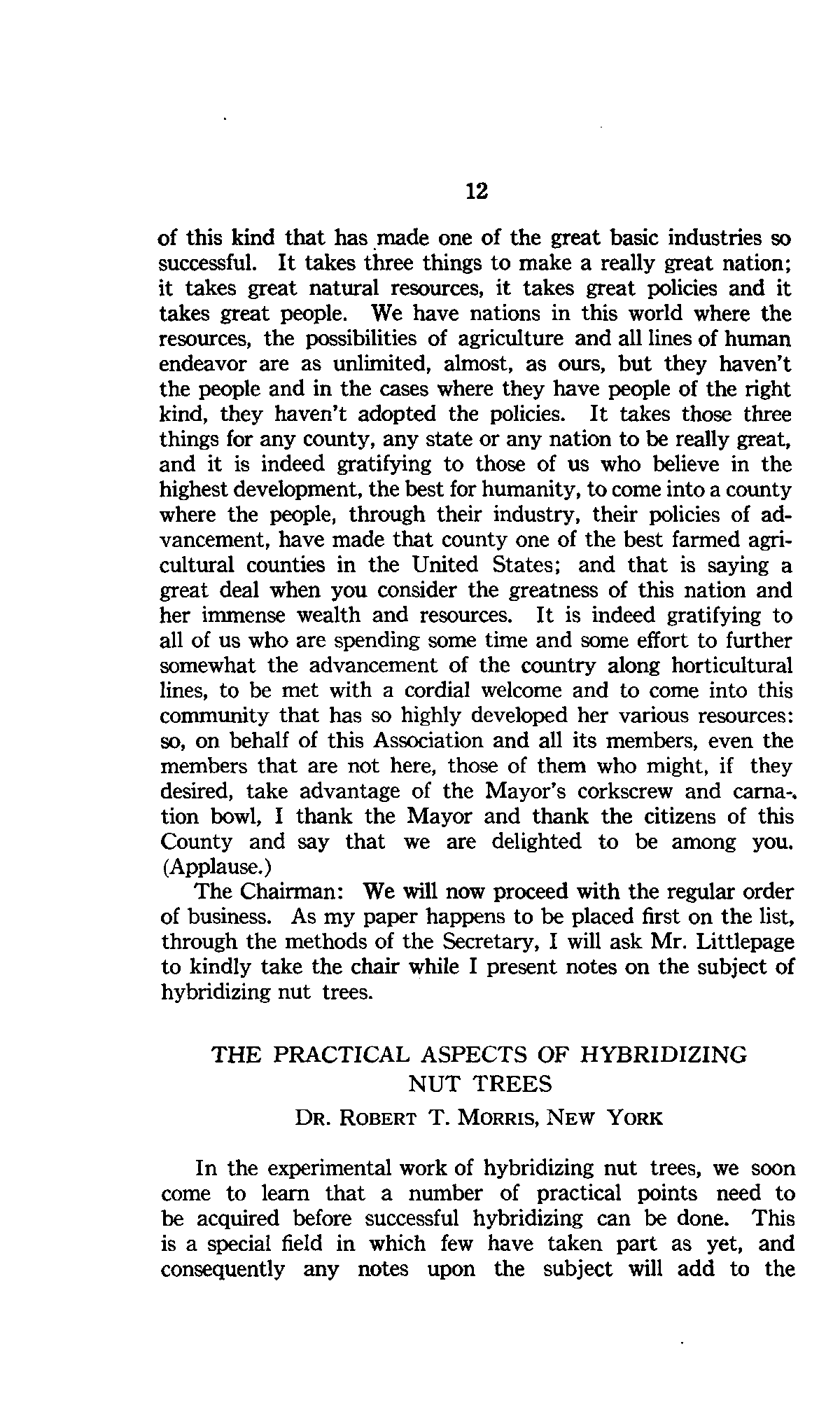 12

of this kind that has made one of the great basic industries so successful. It takes three things to make a really great nation; it takes great natural resources, it takes great policies and it takes great people. We have nations in this world where the resources, the possibilities of agriculture and all lines of human endeavor are as unlimited, almost, as ours, but they haven't the people and in the cases where they have people of the right kind, they haven't adopted the policies. It takes those three things for any county, any state or any nation to be really great, and it is indeed gratifying to those of us who believe in the highest development, the best for humanity, to come into a county where the people, through their industry, their policies of advancement, have made that county one of the best farmed agricultural counties in the United States; and that is saying a great deal when you consider the greatness of this nation and her immense wealth and resources. It is indeed gratifying to all of us who are spending some time and some effort to further somewhat the advancement of the country along horticultural lines, to be met with a cordial welcome and to come into this community that has so highly developed her various resources: so, on behalf of this Association and all its members, even the members that are not here, those of them who might, if they desired, take advantage of the Mayor's corkscrew and carnation bowl, I thank the Mayor and thank the citizens of this County and say that we are delighted to be among you. (Applause.)

The Chairman: We will now proceed with the regular order of business. As my paper happens to be placed first on the list, through the methods of the Secretary, I will ask Mr. Littlepage to kindly take the chair while I present notes on the subject of hybridizing nut trees.

THE PRACTICAL ASPECTS OF HYBRIDIZING NUT TREES

DR. ROBERT T. MORRIS, NEW YORK

In the experimental work of hybridizing nut trees, we soon come to learn that a number of practical points need to be acquired before successful hybridizing can be done. This is a special field in which few have taken part as yet, and consequently any notes upon the subject will add to the